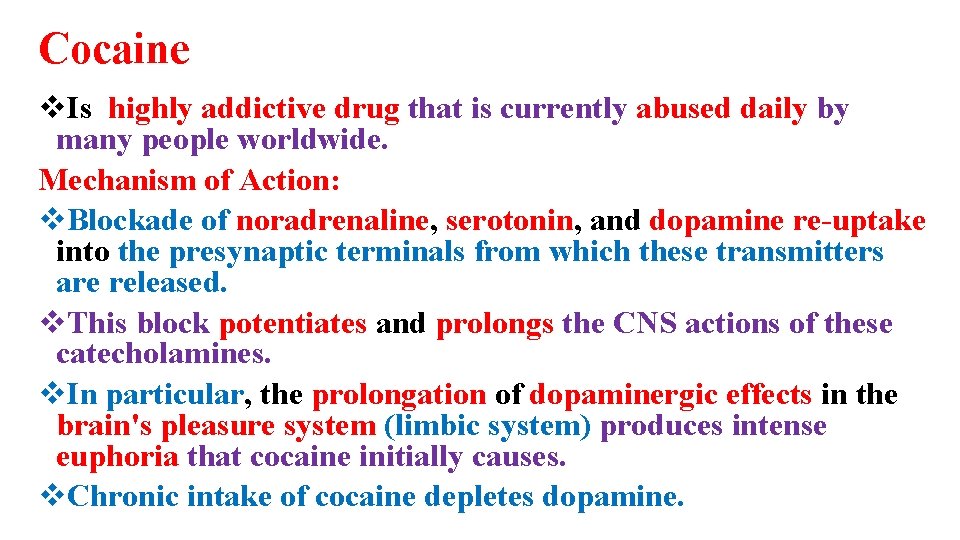 Cocaine

❖Is highly addictive drug that is currently abused daily by many people worldwide.

Mechanism of Action:

❖Blockade of noradrenaline, serotonin, and dopamine re-uptake into the presynaptic terminals from which these transmitters are released.

❖This block potentiates and prolongs the CNS actions of these catecholamines.

❖In particular, the prolongation of dopaminergic effects in the brain's pleasure system (limbic system) produces intense euphoria that cocaine initially causes.

❖Chronic intake of cocaine depletes dopamine.